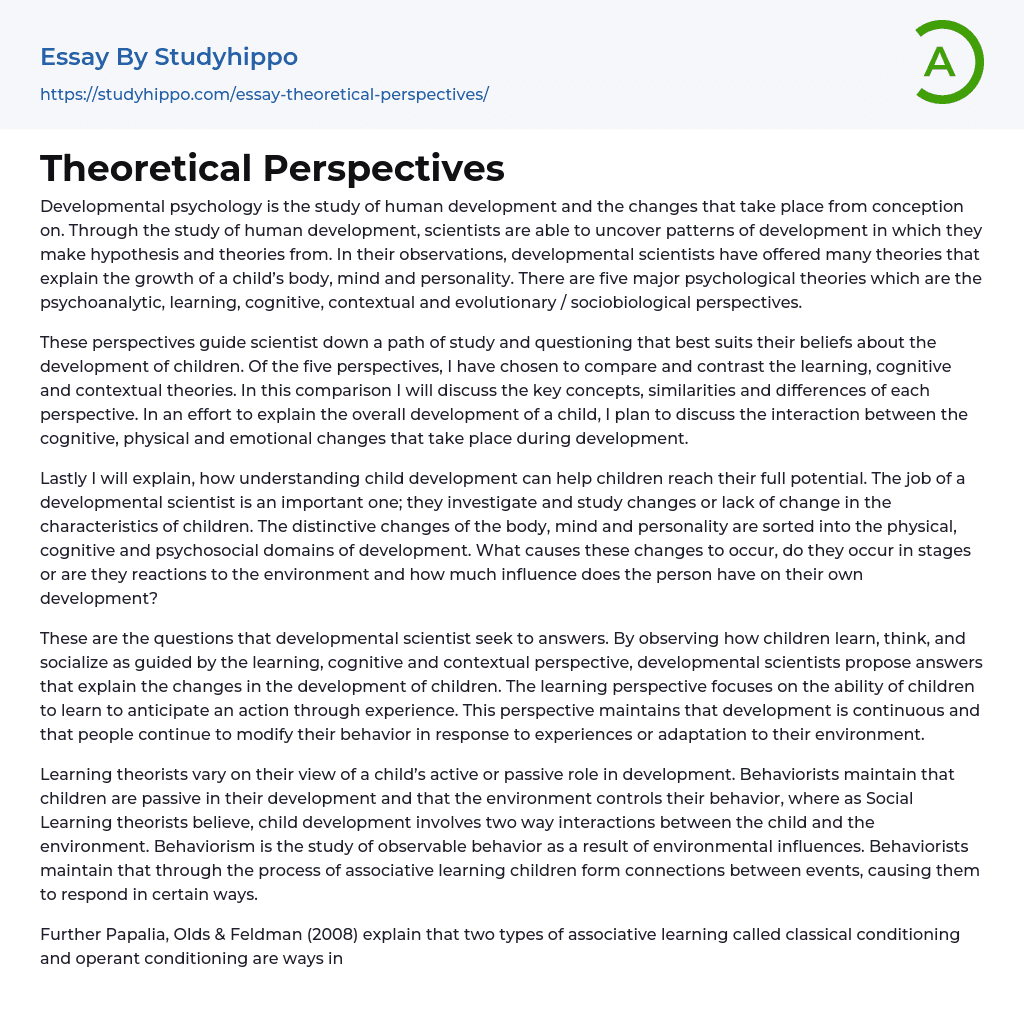 Essay By Studyhippo
https://studyhippo.com/essay-theoretical-perspectives/

A

Theoretical Perspectives

Developmental psychology is the study of human development and the changes that take place from conception on. Through the study of human development, scientists are able to uncover patterns of development in which they make hypothesis and theories from. In their observations, developmental scientists have offered many theories that explain the growth of a child's body, mind and personality. There are five major psychological theories which are the psychoanalytic, learning, cognitive, contextual and evolutionary / sociobiological perspectives.

These perspectives guide scientist down a path of study and questioning that best suits their beliefs about the development of children. Of the five perspectives, I have chosen to compare and contrast the learning, cognitive and contextual theories. In this comparison I will discuss the key concepts, similarities and differences of each perspective. In an effort to explain the overall development of a child, I plan to discuss the interaction between the cognitive, physical and emotional changes that take place during development.

Lastly I will explain, how understanding child development can help children reach their full potential. The job of a developmental scientist is an important one; they investigate and study changes or lack of change in the characteristics of children. The distinctive changes of the body, mind and personality are sorted into the physical, cognitive and psychosocial domains of development. What causes these changes to occur, do they occur in stages or are they reactions to the environment and how much influence does the person have on their own development?

These are the questions that developmental scientist seek to answers. By observing how children learn, think, and socialize as guided by the learning, cognitive and contextual perspective, developmental scientists propose answers that explain the changes in the development of children. The learning perspective focuses on the ability of children to learn to anticipate an action through experience. This perspective maintains that development is continuous and that people continue to modify their behavior in response to experiences or adaptation to their environment.

Learning theorists vary on their view of a child's active or passive role in development. Behaviorists maintain that children are passive in their development and that the environment controls their behavior, where as Social Learning theorists believe, child development involves two way interactions between the child and the environment. Behaviorism is the study of observable behavior as a result of environmental influences. Behaviorists maintain that through the process of associative learning children form connections between events, causing them to respond in certain ways.

Further Papalia, Olds & Feldman (2008) explain that two types of associative learning called classical conditioning and operant conditioning are ways in